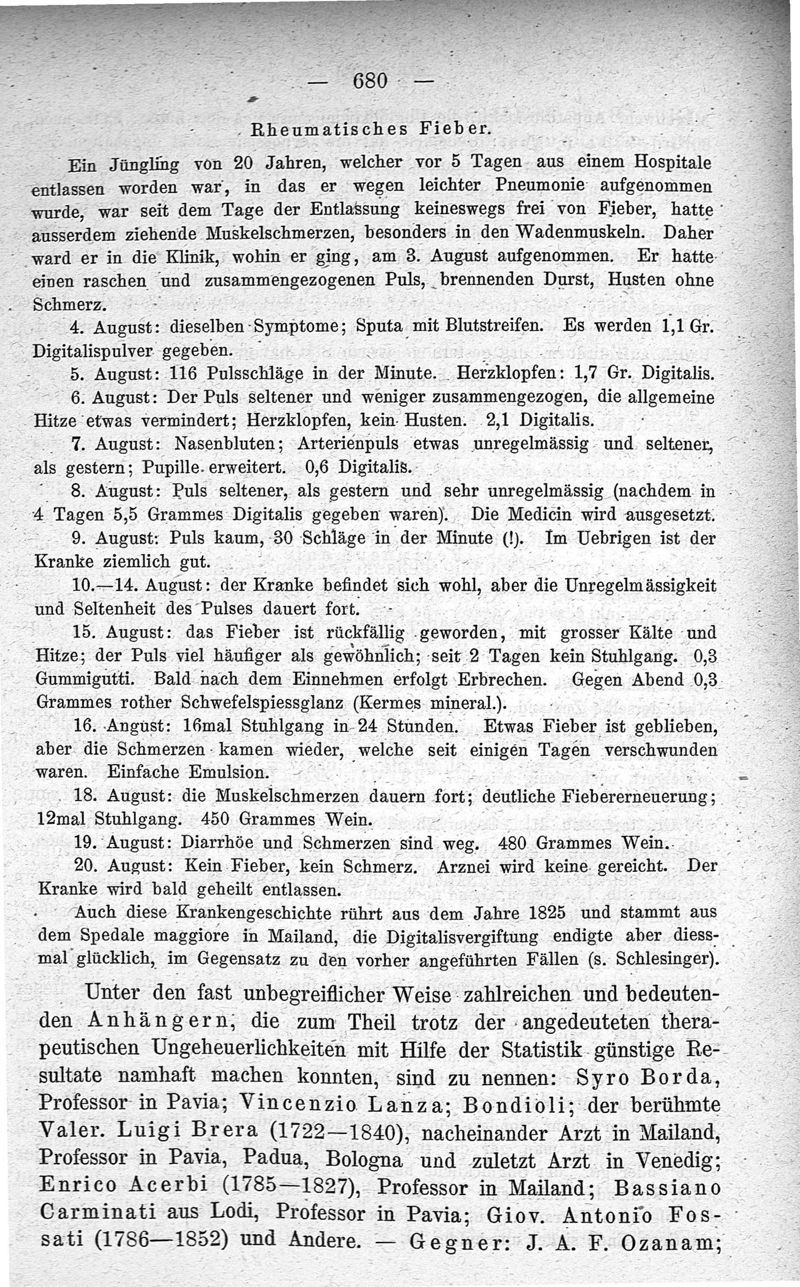 — 680 —

Rheumatisches Fieber.

Ein Jüngling von 20 Jahren, welcher vor 5 Tagen aus einem Hospitale entlassen worden war, in das er wegen leichter Pneumonie aufgenommen wurde, war seit dem Tage der Entlassung keineswegs frei von Fieber, hatte ausserdem ziehende Muskelschmerzen, besonders in den Wadenmuskeln. Daher ward er in die Klinik, wohin er ging, am 3. August aufgenommen. Er hatte einen raschen und zusammengezogenen Puls, brennenden Durst, Husten ohne Schmerz.

4. August: dieselben Symptome; Sputa mit Blutstreifen. Es werden 1,1 Gr. Digitalispulver gegeben.

5. August: 116 Pulsschläge in der Minute. Herzklopfen: 1,7 Gr. Digitalis.

6. August: Der Puls seltener und weniger zusammengezogen, die allgemeine Hitze etwas vermindert; Herzklopfen, kein Husten. 2,1 Digitalis.

7. August: Nasenbluten; Arterienpuls etwas unregelmässig und seltener, als gestern; Pupille erweitert. 0,6 Digitalis.

8. August: Puls seltener, als gestern und sehr unregelmässig (nachdem in 4 Tagen 5,5 Grammes Digitalis gegeben waren). Die Medicin wird ausgesetzt.

9. August: Puls kaum, 30 Schläge in der Minute (!). Im Uebrigen ist der Kranke ziemlich gut.

10.—14. August: der Kranke befindet sich wohl, aber die Unregelmässigkeit und Seltenheit des Pulses dauert fort.

15. August: das Fieber ist rückfällig geworden, mit grosser Kälte und Hitze; der Puls viel häufiger als gewöhnlich; seit 2 Tagen kein Stuhlgang. 0,3 Gummigutti. Bald nach dem Einnehmen erfolgt Erbrechen. Gegen Abend 0,3 Grammes rother Schwefelspiessglanz (Kermes mineral.).

16. August: 16mal Stuhlgang in 24 Stunden. Etwas Fieber ist geblieben, aber die Schmerzen kamen wieder, welche seit einigen Tagen verschwunden waren. Einfache Emulsion.

18. August: die Muskelschmerzen dauern fort; deutliche Fiebererneuerung; 12mal Stuhlgang. 450 Grammes Wein.

19. August: Diarrhöe und Schmerzen sind weg. 480 Grammes Wein.

20. August: Kein Fieber, kein Schmerz. Arznei wird keine gereicht. Der Kranke wird bald geheilt entlassen.

Auch diese Krankengeschichte rührt aus dem Jahre 1825 und stammt aus dem Spedale maggiore in Mailand, die Digitalisvergiftung endigte aber diessmal glücklich, im Gegensatz zu den vorher angeführten Fällen (s. Schlesinger).

Unter den fast unbegreiflicher Weise zahlreichen und bedeutenden Anhängern, die zum Theil trotz der angedeuteten therapeutischen Ungeheuerlichkeiten mit Hilfe der Statistik günstige Resultate namhaft machen konnten, sind zu nennen: Syro Borda, Professor in Pavia; Vincenzio Lanza; Bondioli; der berühmte Valer. Luigi Brera (1722—1840), nacheinander Arzt in Mailand, Professor in Pavia, Padua, Bologna und zuletzt Arzt in Venedig; Enrico Acerbi (1785—1827), Professor in Mailand; Bassiano Carminati aus Lodi, Professor in Pavia; Giov. Antonio Fossati (1786—1852) und Andere. — Gegner: J. A. F. Ozanam;